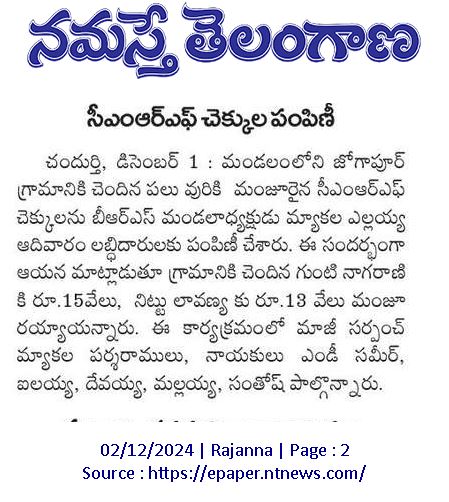 నమస్తే తెలంగాణ

సీఎంఆర్ఎఫ్ చెక్కుల పంపిణీ

చందుర్తి, డిసెంబర్ 1 : మండలంలోని జోగాపూర్ గ్రామానికి చెందిన పలు వురికి మంజూరైన సీఎంఆర్ఎఫ్ చెక్కులను బీఆర్ఎస్ మండలాధ్యక్షుడు మ్యాకల ఎల్లయ్య ఆదివారం లబ్ధిదారులకు పంపిణీ చేశారు. ఈ సందర్భంగా ఆయన మాట్లాడుతూ గ్రామానికి చెందిన గుంటి నాగరాణి కి రూ.15వేలు, నిట్టు లావణ్య కు రూ.13 వేలు మంజూ రయ్యాయన్నారు. ఈ కార్యక్రమంలో మాజీ సర్పంచ్ మ్యాకల పర్శరాములు, నాయకులు ఎండీ సమీర్, ఐలయ్య, దేవయ్య, మల్లయ్య, సంతోష్ పాల్గొన్నారు.

02/12/2024 | Rajanna | Page : 2
Source : https://epaper.ntnews.com/